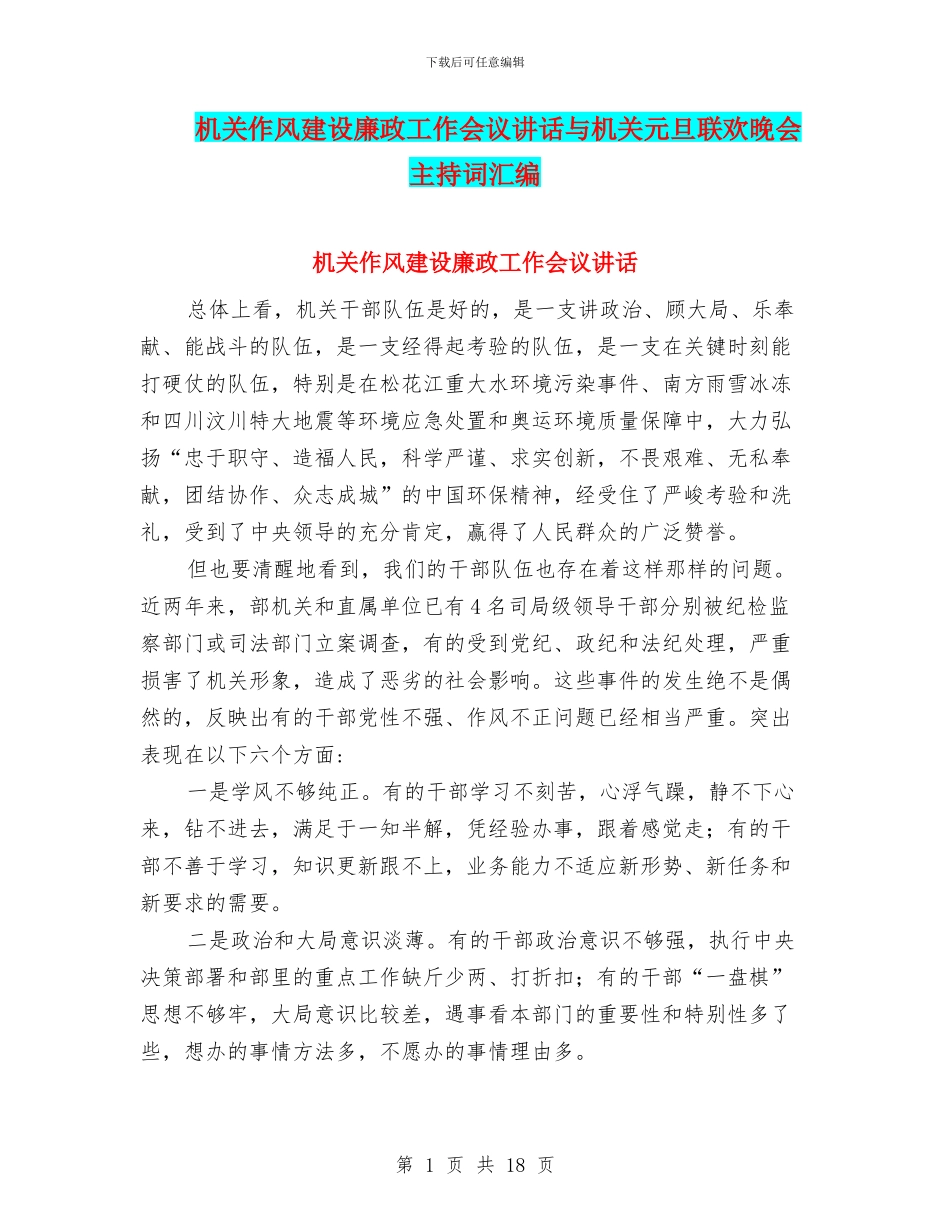 下载后可任意编辑

机关作风建设廉政工作会议讲话与机关元旦联欢晚会主持词汇编

机关作风建设廉政工作会议讲话

总体上看，机关干部队伍是好的，是一支讲政治、顾大局、乐奉献、能战斗的队伍，是一支经得起考验的队伍，是一支在关键时刻能打硬仗的队伍，特别是在松花江重大水环境污染事件、南方雨雪冰冻和四川汶川特大地震等环境应急处置和奥运环境质量保障中，大力弘扬“忠于职守、造福人民，科学严谨、求实创新，不畏艰难、无私奉献，团结协作、众志成城”的中国环保精神，经受住了严峻考验和洗礼，受到了中央领导的充分肯定，赢得了人民群众的广泛赞誉。

但也要清醒地看到，我们的干部队伍也存在着这样那样的问题。近两年来，部机关和直属单位已有4名司局级领导干部分别被纪检监察部门或司法部门立案调查，有的受到党纪、政纪和法纪处理，严重损害了机关形象，造成了恶劣的社会影响。这些事件的发生绝不是偶然的，反映出有的干部党性不强、作风不正问题已经相当严重。突出表现在以下六个方面：

一是学风不够纯正。有的干部学习不刻苦，心浮气躁，静不下心来，钻不进去，满足于一知半解，凭经验办事，跟着感觉走；有的干部不善于学习，知识更新跟不上，业务能力不适应新形势、新任务和新要求的需要。

二是政治和大局意识淡薄。有的干部政治意识不够强，执行中央决策部署和部里的重点工作缺斤少两、打折扣；有的干部“一盘棋”思想不够牢，大局意识比较差，遇事看本部门的重要性和特别性多了些，想办的事情方法多，不愿办的事情理由多。

第 1 页 共 18 页